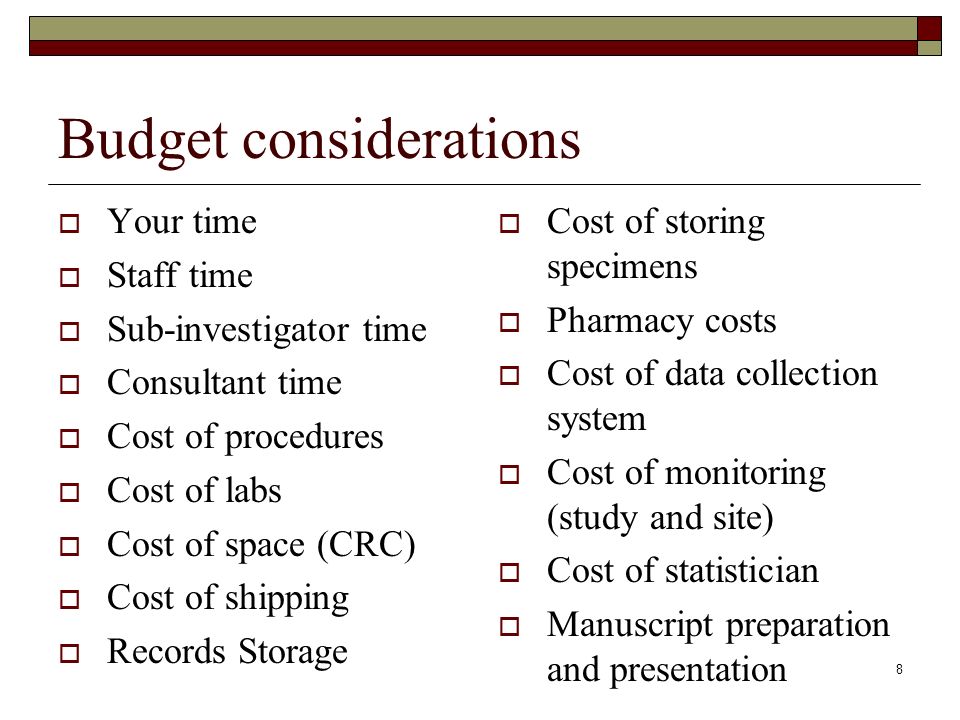 Budget considerations

- Your time
- Staff time
- Sub-investigator time
- Consultant time
- Cost of procedures
- Cost of labs
- Cost of space (CRC)
- Cost of shipping
- Records Storage

- Cost of storing specimens
- Pharmacy costs
- Cost of data collection system
- Cost of monitoring (study and site)
- Cost of statistician
- Manuscript preparation and presentation

8